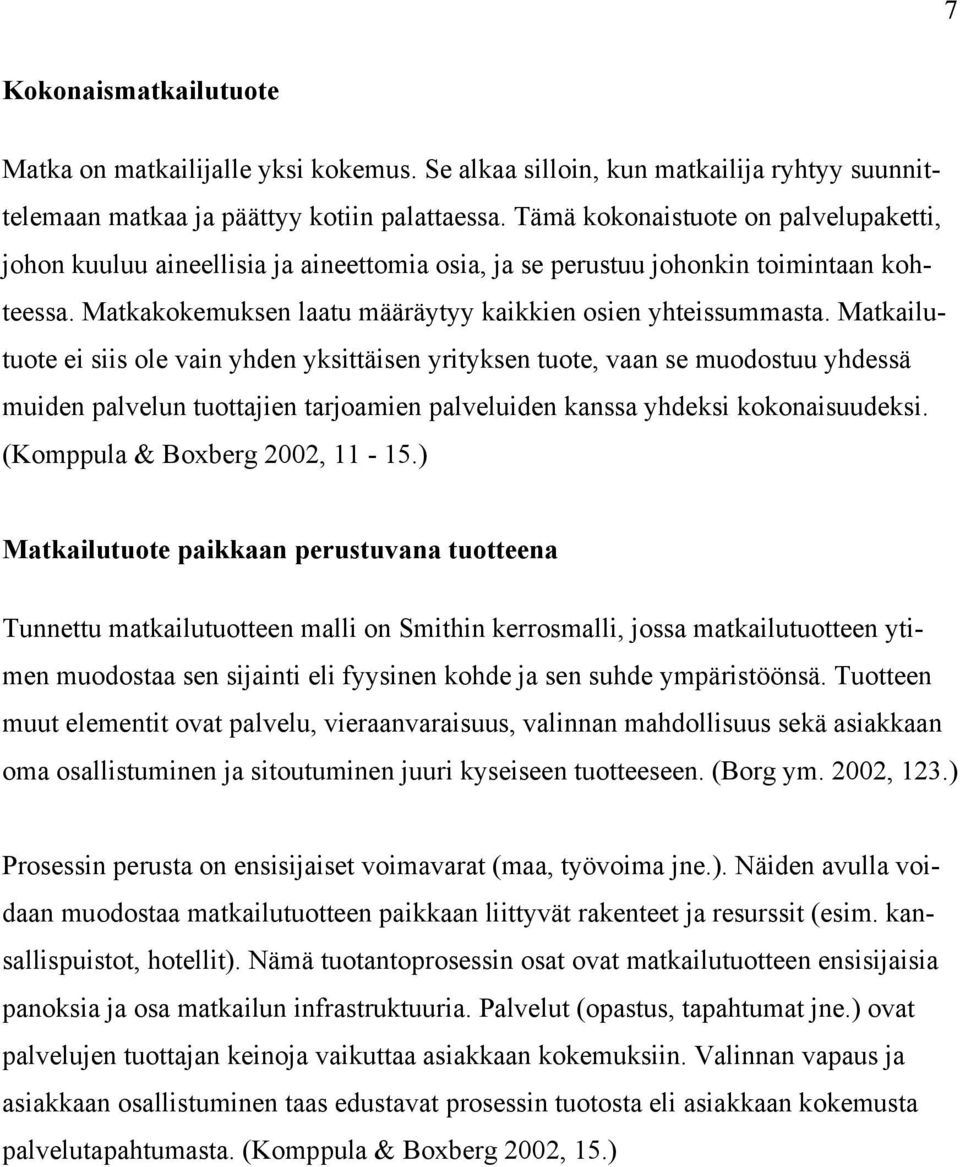 7

Kokonaismatkailutuote

Matka on matkailijalle yksi kokemus. Se alkaa silloin, kun matkailija ryhtyy suunnittelemaan matkaa ja päättyy kotiin palattaessa. Tämä kokonaistuote on palvelupaketti, johon kuuluu aineellisia ja aineettomia osia, ja se perustuu johonkin toimintaan kohteessa. Matkakokemuksen laatu määräytyy kaikkien osien yhteissummasta. Matkailutuote ei siis ole vain yhden yksittäisen yrityksen tuote, vaan se muodostuu yhdessä muiden palvelun tuottajien tarjoamien palveluiden kanssa yhdeksi kokonaisuudeksi. (Komppula & Boxberg 2002, 11 - 15.)

Matkailutuote paikkaan perustuvana tuotteena

Tunnettu matkailutuotteen malli on Smithin kerrosmalli, jossa matkailutuotteen ytimen muodostaa sen sijainti eli fyysinen kohde ja sen suhde ympäristöönsä. Tuotteen muut elementit ovat palvelu, vieraanvaraisuus, valinnan mahdollisuus sekä asiakkaan oma osallistuminen ja sitoutuminen juuri kyseiseen tuotteeseen. (Borg ym. 2002, 123.)

Prosessin perusta on ensisijaiset voimavarat (maa, työvoima jne.). Näiden avulla voidaan muodostaa matkailutuotteen paikkaan liittyvät rakenteet ja resurssit (esim. kansallispuistot, hotellit). Nämä tuotantoprosessin osat ovat matkailutuotteen ensisijaisia panoksia ja osa matkailun infrastruktuuria. Palvelut (opastus, tapahtumat jne.) ovat palvelujen tuottajan keinoja vaikuttaa asiakkaan kokemuksiin. Valinnan vapaus ja asiakkaan osallistuminen taas edustavat prosessin tuotosta eli asiakkaan kokemusta palvelutapahtumasta. (Komppula & Boxberg 2002, 15.)